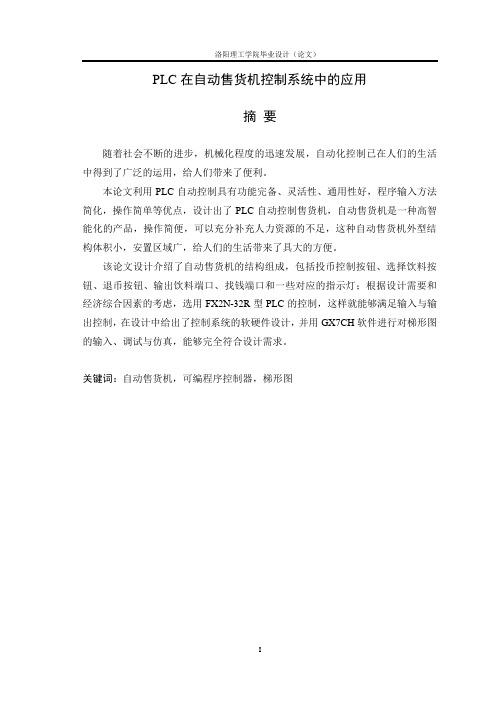 洛阳理工学院毕业设计（论文）

PLC 在自动售货机控制系统中的应用

摘 要

随着社会不断的进步，机械化程度的迅速发展，自动化控制已在人们的生活中得到了广泛的运用，给人们带来了便利。

本论文利用 PLC 自动控制具有功能完备、灵活性、通用性好，程序输入方法简化，操作简单等优点，设计出了 PLC 自动控制售货机，自动售货机是一种高智能化的产品，操作简便，可以充分补充人力资源的不足，这种自动售货机外型结构体积小，安置区域广，给人们的生活带来了具大的方便。

该论文设计介绍了自动售货机的结构组成，包括投币控制按钮、选择饮料按钮、退币按钮、输出饮料端口、找钱端口和一些对应的指示灯；根据设计需要和经济综合因素的考虑，选用 FX2N-32R 型 PLC 的控制，这样就能够满足输入与输出控制，在设计中给出了控制系统的软硬件设计，并用 GX7CH 软件进行对梯形图的输入、调试与仿真，能够完全符合设计需求。

关键词：自动售货机，可编程序控制器，梯形图

I